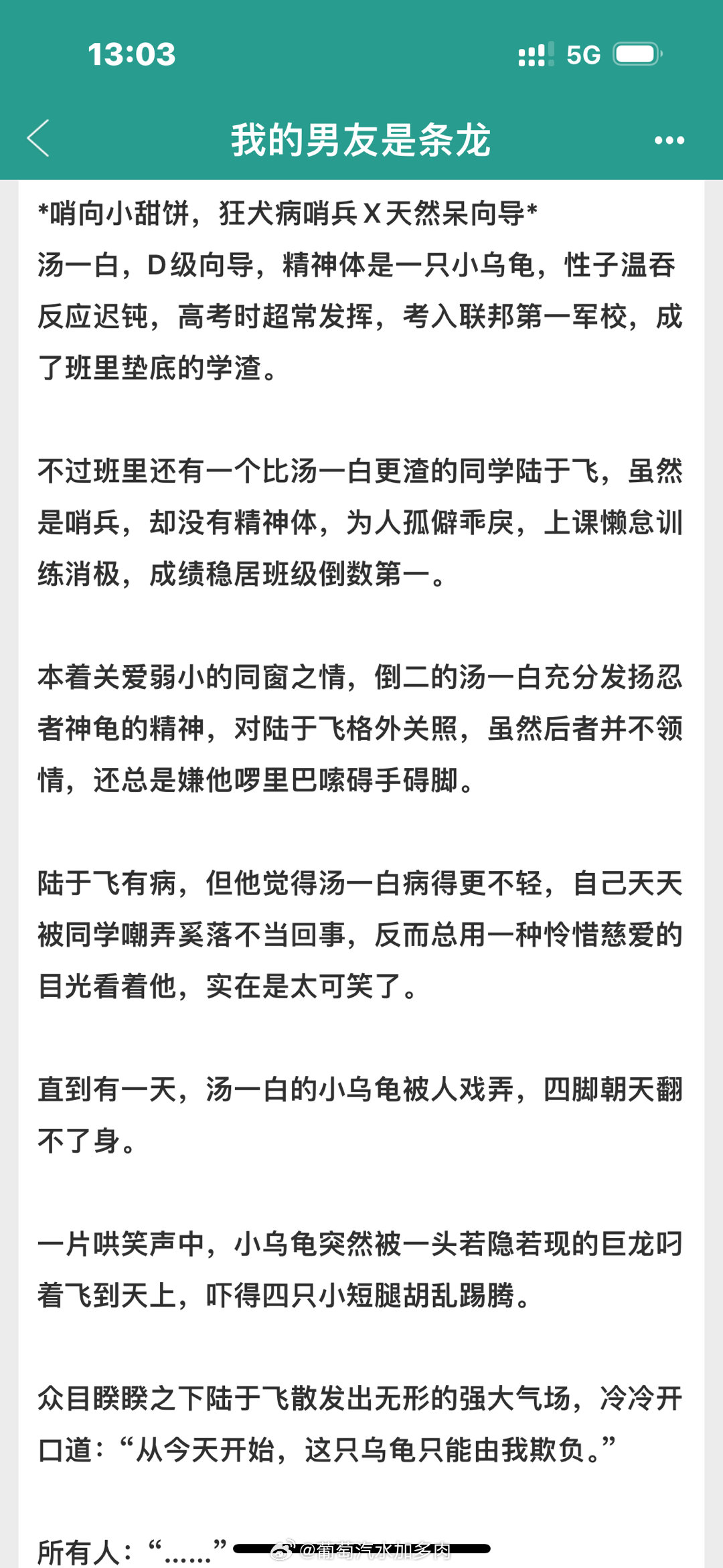 13:03

5G

我的男友是条龙

*哨向小甜饼，狂犬病哨兵X天然呆向导*
汤一白，D级向导，精神体是一只小乌龟，性子温吞反应迟钝，高考时超常发挥，考入联邦第一军校，成了班里垫底的学渣。

不过班里还有一个比汤一白更渣的同学陆于飞，虽然是哨兵，却没有精神体，为人孤僻乖戾，上课懒怠训练消极，成绩稳居班级倒数第一。

本着关爱弱小的同窗之情，倒二的汤一白充分发扬忍者神龟的精神，对陆于飞格外关照，虽然后者并不领情，还总是嫌他啰里巴嗦碍手碍脚。

陆于飞有病，但他觉得汤一白病得更不轻，自己天天被同学嘲弄奚落不当回事，反而总用一种怜惜慈爱的目光看着他，实在是太可笑了。

直到有一天，汤一白的小乌龟被人戏弄，四脚朝天翻不了身。

一片哄笑声中，小乌龟突然被一头若隐若现的巨龙叼着飞到天上，吓得四只小短腿胡乱踢腾。

众目睽睽之下陆于飞散发出无形的强大气场，冷冷开口道：“从今天开始，这只乌龟只能由我欺负。”

所有人：“……”

@葡萄汽水加多肉